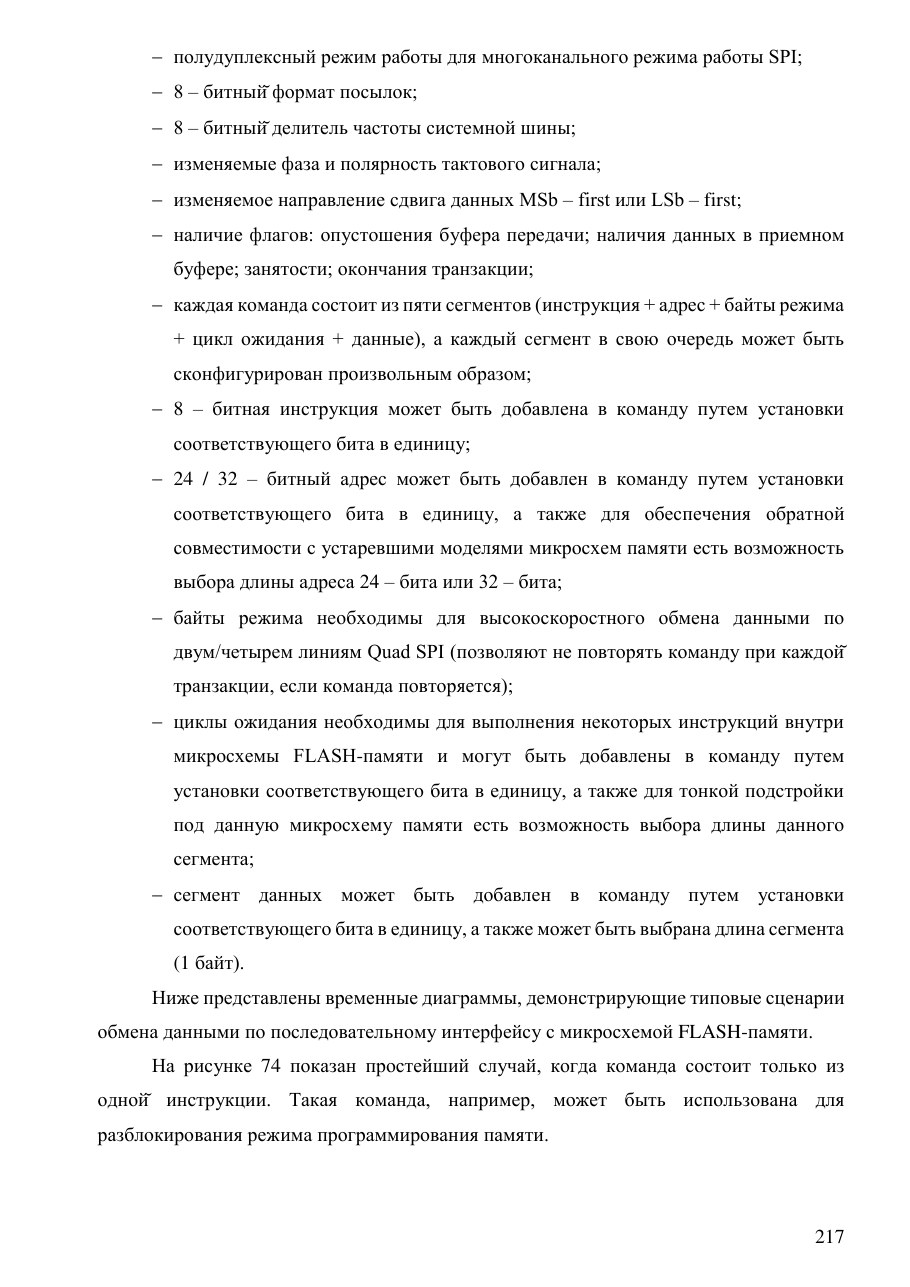 – полудуплексный режим работы для многоканального режима работы SPI;

– 8 – битный формат посылок;

– 8 – битный делитель частоты системной шины;

– изменяемые фаза и полярность тактового сигнала;

– изменяемое направление сдвига данных MSb – first или LSb – first;

– наличие флагов: опустошения буфера передачи; наличия данных в приемном буфере; занятости; окончания транзакции;

– каждая команда состоит из пяти сегментов (инструкция + адрес + байты режима + цикл ожидания + данные), а каждый сегмент в свою очередь может быть сконфигурирован произвольным образом;

– 8 – битная инструкция может быть добавлена в команду путем установки соответствующего бита в единицу;

– 24 / 32 – битный адрес может быть добавлен в команду путем установки соответствующего бита в единицу, а также для обеспечения обратной совместимости с устаревшими моделями микросхем памяти есть возможность выбора длины адреса 24 – бита или 32 – бита;

– байты режима необходимы для высокоскоростного обмена данными по двум/четырем линиям Quad SPI (позволяют не повторять команду при каждой транзакции, если команда повторяется);

– циклы ожидания необходимы для выполнения некоторых инструкций внутри микросхемы FLASH-памяти и могут быть добавлены в команду путем установки соответствующего бита в единицу, а также для тонкой подстройки под данную микросхему памяти есть возможность выбора длины данного сегмента;

– сегмент данных может быть добавлен в команду путем установки соответствующего бита в единицу, а также может быть выбрана длина сегмента (1 байт).

Ниже представлены временные диаграммы, демонстрирующие типовые сценарии обмена данными по последовательному интерфейсу с микросхемой FLASH-памяти.

На рисунке 74 показан простейший случай, когда команда состоит только из одной инструкции. Такая команда, например, может быть использована для разблокирования режима программирования памяти.

217